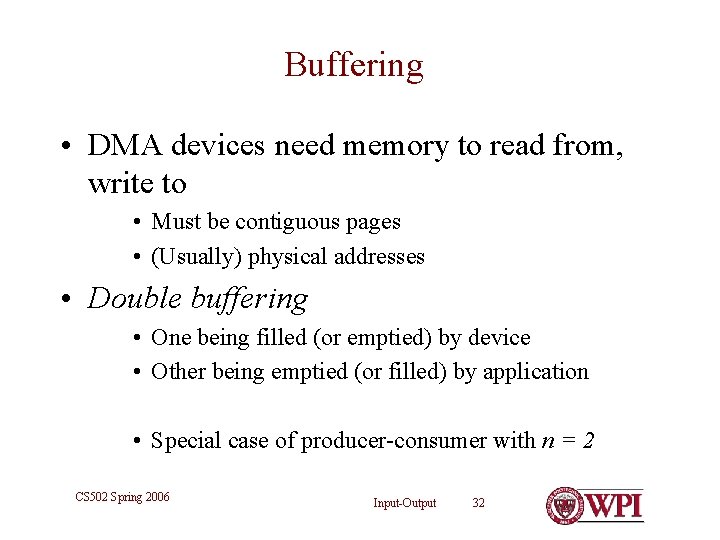 Buffering

• DMA devices need memory to read from, write to

• Must be contiguous pages
• (Usually) physical addresses

• Double buffering

• One being filled (or emptied) by device
• Other being emptied (or filled) by application

• Special case of producer-consumer with $n = 2$

CS502 Spring 2006

Input-Output 32

WPI